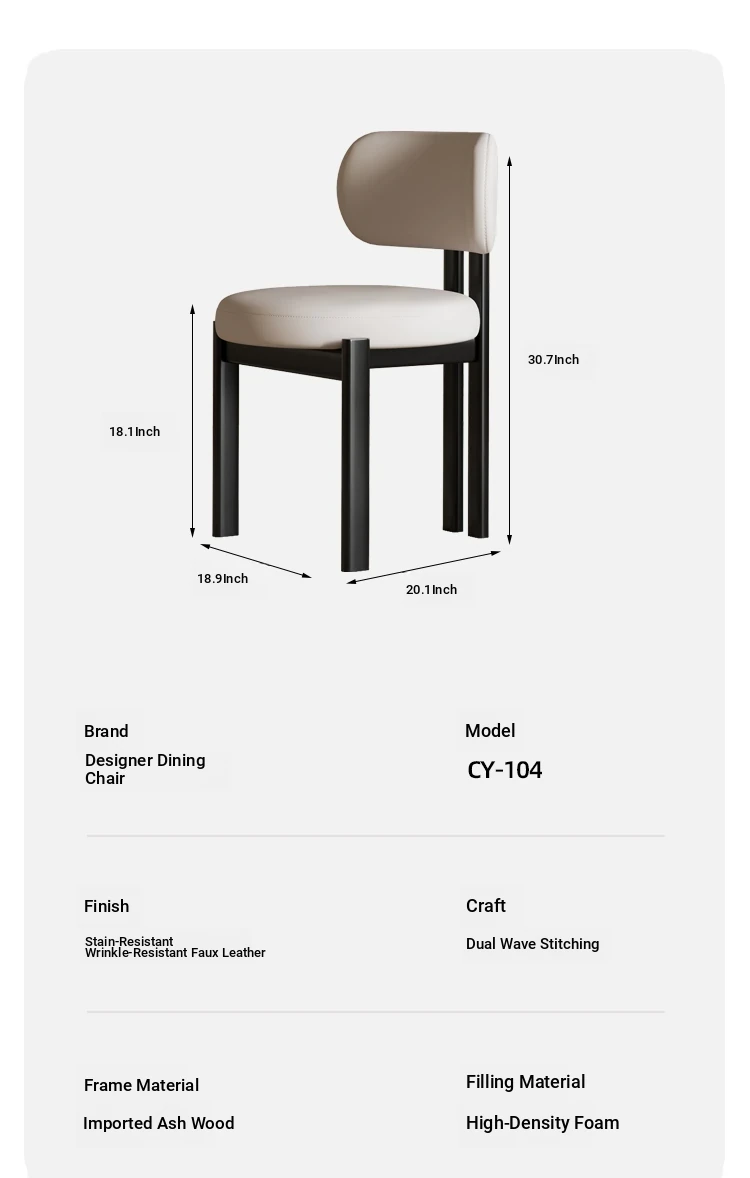 30.7Inch

18.1Inch

18.9Inch

20.1Inch

Brand

Designer Dining Chair

Model

CY-104

Finish

Stain-Resistant Wrinkle-Resistant Faux Leather

Craft

Dual Wave Stitching

Frame Material

Imported Ash Wood

Filling Material

High-Density Foam